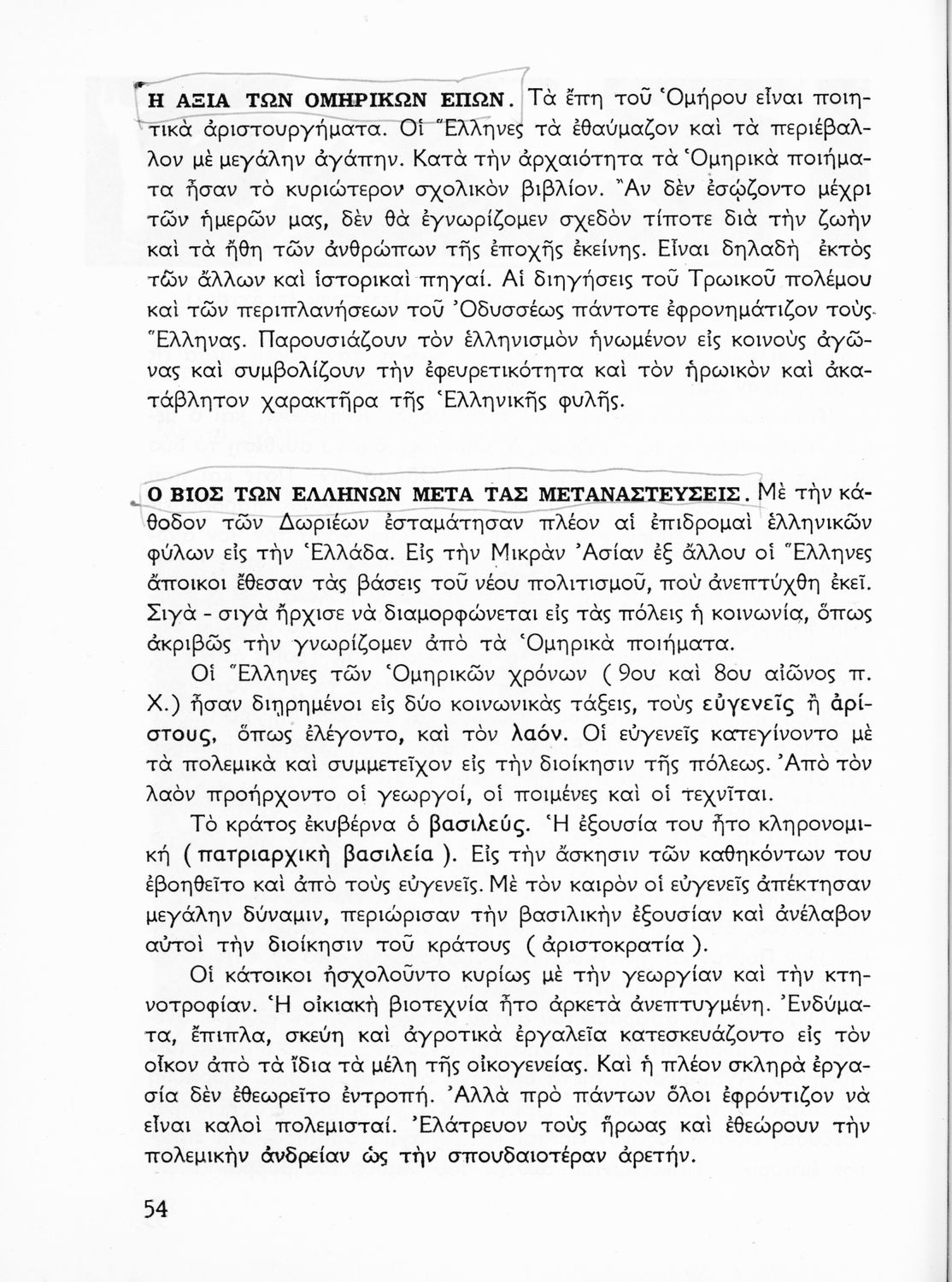 Η ΑΞΙΑ ΤΩΝ ΟΜΗΡΙΚΩΝ ΕΠΩΝ. Τὰ ἔπη τοῦ Ὁμήρου εἶναι ποιητικὰ ἀριστουργήματα. Οἱ Ἕλληνες τὰ ἐθαύμαζον καὶ τὰ περιέβαλλον μὲ μεγάλην ἀγάπην. Κατὰ τὴν ἀρχαιότητα τὰ Ὁμηρικὰ ποιήματα ἦσαν τὸ κυριώτερον σχολικὸν βιβλίον. Ἂν δὲν ἐσῴζοντο μέχρι τῶν ἡμερῶν μας, δὲν θὰ ἐγνωρίζομεν σχεδὸν τίποτε διὰ τὴν ζωὴν καὶ τὰ ἤθη τῶν ἀνθρώπων τῆς ἐποχῆς ἐκείνης. Εἶναι δηλαδὴ ἐκτὸς τῶν ἄλλων καὶ ἱστορικαὶ πηγαί. Αἱ διηγήσεις τοῦ Τρωικοῦ πολέμου καὶ τῶν περιπλανήσεων τοῦ Ὀδυσσέως πάντοτε ἐφρονημάτιζον τοὺς Ἕλληνας. Παρουσιάζουν τὸν ἑλληνισμὸν ἡνωμένον εἰς κοινοὺς ἀγῶνας καὶ συμβολίζουν τὴν ἐφευρετικότητα καὶ τὸν ἡρωικὸν καὶ ἀκατάβλητον χαρακτῆρα τῆς Ἑλληνικῆς φυλῆς.

Ο ΒΙΟΣ ΤΩΝ ΕΛΛΗΝΩΝ ΜΕΤΑ ΤΑΣ ΜΕΤΑΝΑΣΤΕΥΣΕΙΣ. Μὲ τὴν κάθοδον τῶν Δωριέων ἐσταμάτησαν πλέον αἱ ἐπιδρομαὶ ἑλληνικῶν φύλων εἰς τὴν Ἑλλάδα. Εἰς τὴν Μικρὰν Ἀσίαν ἐξ ἄλλου οἱ Ἕλληνες ἄποικοι ἔθεσαν τὰς βάσεις τοῦ νέου πολιτισμοῦ, ποὺ ἀνεπτύχθη ἐκεῖ. Σιγὰ - σιγὰ ἤρχισε νὰ διαμορφώνεται εἰς τὰς πόλεις ἡ κοινωνία, ὅπως ἀκριβῶς τὴν γνωρίζομεν ἀπὸ τὰ Ὁμηρικὰ ποιήματα.

Οἱ Ἕλληνες τῶν Ὁμηρικῶν χρόνων ( 9ου καὶ 8ου αἰῶνος π. Χ.) ἦσαν διῃρημένοι εἰς δύο κοινωνικὰς τάξεις, τοὺς εὐγενεῖς ἢ ἀρίστους, ὅπως ἐλέγοντο, καὶ τὸν λαόν. Οἱ εὐγενεῖς κατεγίνοντο μὲ τὰ πολεμικὰ καὶ συμμετεῖχον εἰς τὴν διοίκησιν τῆς πόλεως. Ἀπὸ τὸν λαὸν προήρχοντο οἱ γεωργοί, οἱ ποιμένες καὶ οἱ τεχνῖται.

Τὸ κράτος ἐκυβέρνα ὁ βασιλεύς. Ἡ ἐξουσία του ἦτο κληρονομική ( πατριαρχικὴ βασιλεία ). Εἰς τὴν ἄσκησιν τῶν καθηκόντων του ἐβοηθεῖτο καὶ ἀπὸ τοὺς εὐγενεῖς. Μὲ τὸν καιρὸν οἱ εὐγενεῖς ἀπέκτησαν μεγάλην δύναμιν, περιώρισαν τὴν βασιλικὴν ἐξουσίαν καὶ ἀνέλαβον αὐτοὶ τὴν διοίκησιν τοῦ κράτους ( ἀριστοκρατία ).

Οἱ κάτοικοι ἠσχολοῦντο κυρίως μὲ τὴν γεωργίαν καὶ τὴν κτηνοτροφίαν. Ἡ οἰκιακὴ βιοτεχνία ἦτο ἀρκετὰ ἀνεπτυγμένη. Ἐνδύματα, ἔπιπλα, σκεύη καὶ ἀγροτικὰ ἐργαλεῖα κατεσκευάζοντο εἰς τὸν οἶκον ἀπὸ τὰ ἴδια τὰ μέλη τῆς οἰκογενείας. Καὶ ἡ πλέον σκληρὰ ἐργασία δὲν ἐθεωρεῖτο ἐντροπή. Ἀλλὰ πρὸ πάντων ὅλοι ἐφρόντιζον νὰ εἶναι καλοὶ πολεμισταί. Ἐλάτρευον τοὺς ἥρωας καὶ ἐθεώρουν τὴν πολεμικὴν ἀνδρείαν ὡς τὴν σπουδαιοτέραν ἀρετήν.

54